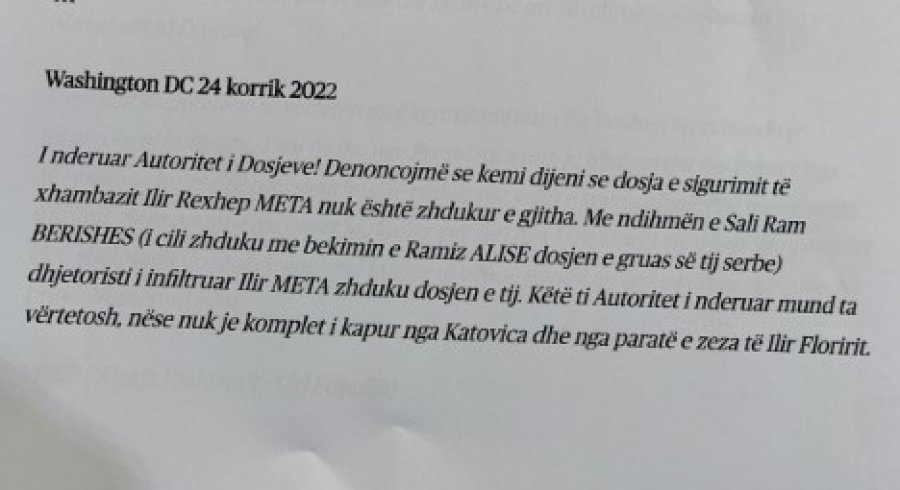 Washington DC 24 korrik 2022

I nderuar Autoritet i Dosjeve! Denoncojmë se kemi dijeni se dosja e sigurimit të xhambazit Ilir Rexhep META nuk është zhdukur e gjitha. Me ndihmën e Sali Ram BERISHES (i cili zhduku me bekimin e Ramiz ALISE dosjen e gruas së tij serbe) dhjetoristi i infiltruar Ilir META zhduku dosjen e tij. Këtë ti Autoritet i nderuar mund ta vërtetosh, nëse nuk je komplet i kapur nga Katovica dhe nga paratë e zeza të Ilir Floririt.